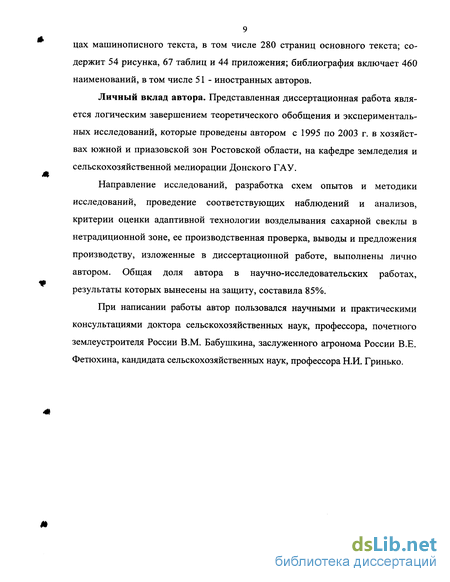 9

цах машинописного текста, в том числе 280 страниц основного текста; содержит 54 рисунка, 67 таблиц и 44 приложения; библиография включает 460 наименований, в том числе 51 - иностранных авторов.

**Личный вклад автора.** Представленная диссертационная работа является логическим завершением теоретического обобщения и экспериментальных исследований, которые проведены автором с 1995 по 2003 г. в хозяйствах южной и приазовской зон Ростовской области, на кафедре земледелия и сельскохозяйственной мелиорации Донского ГАУ.

Направление исследований, разработка схем опытов и методики исследований, проведение соответствующих наблюдений и анализов, критерии оценки адаптивной технологии возделывания сахарной свеклы в нетрадиционной зоне, ее производственная проверка, выводы и предложения производству, изложенные в диссертационной работе, выполнены лично автором. Общая доля автора в научно-исследовательских работах, результаты которых вынесены на защиту, составила 85%.

При написании работы автор пользовался научными и практическими консультациями доктора сельскохозяйственных наук, профессора, почетного землеустроителя России В.М. Бабушкина, заслуженного агронома России В.Е. Фетюхина, кандидата сельскохозяйственных наук, профессора Н.И. Гринько.

dsLib.net
библиотека диссертаций